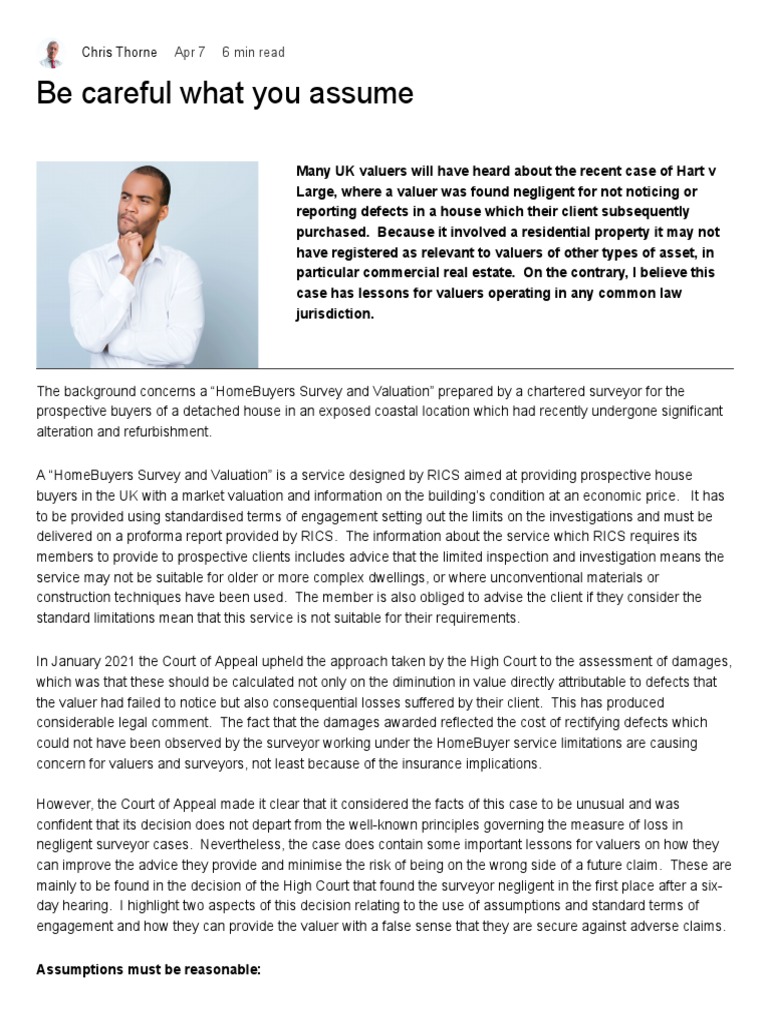 Chris Thorne Apr 7 6 min read

Be careful what you assume

Many UK valuers will have heard about the recent case of Hart v Large, where a valuer was found negligent for not noticing or reporting defects in a house which their client subsequently purchased. Because it involved a residential property it may not have registered as relevant to valuers of other types of asset, in particular commercial real estate. On the contrary, I believe this case has lessons for valuers operating in any common law jurisdiction.

The background concerns a "HomeBuyers Survey and Valuation" prepared by a chartered surveyor for the prospective buyers of a detached house in an exposed coastal location which had recently undergone significant alteration and refurbishment.

A "HomeBuyers Survey and Valuation" is a service designed by RICS aimed at providing prospective house buyers in the UK with a market valuation and information on the building's condition at an economic price. It has to be provided using standardised terms of engagement setting out the limits on the investigations and must be delivered on a proforma report provided by RICS. The information about the service which RICS requires its members to provide to prospective clients includes advice that the limited inspection and investigation means the service may not be suitable for older or more complex dwellings, or where unconventional materials or construction techniques have been used. The member is also obliged to advise the client if they consider the standard limitations mean that this service is not suitable for their requirements.

In January 2021 the Court of Appeal upheld the approach taken by the High Court to the assessment of damages, which was that these should be calculated not only on the diminution in value directly attributable to defects that the valuer had failed to notice but also consequential losses suffered by their client. This has produced considerable legal comment. The fact that the damages awarded reflected the cost of rectifying defects which could not have been observed by the surveyor working under the HomeBuyer service limitations are causing concern for valuers and surveyors, not least because of the insurance implications.

However, the Court of Appeal made it clear that it considered the facts of this case to be unusual and was confident that its decision does not depart from the well-known principles governing the measure of loss in negligent surveyor cases. Nevertheless, the case does contain some important lessons for valuers on how they can improve the advice they provide and minimise the risk of being on the wrong side of a future claim. These are mainly to be found in the decision of the High Court that found the surveyor negligent in the first place after a six-day hearing. I highlight two aspects of this decision relating to the use of assumptions and standard terms of engagement and how they can provide the valuer with a false sense that they are secure against adverse claims.

Assumptions must be reasonable: